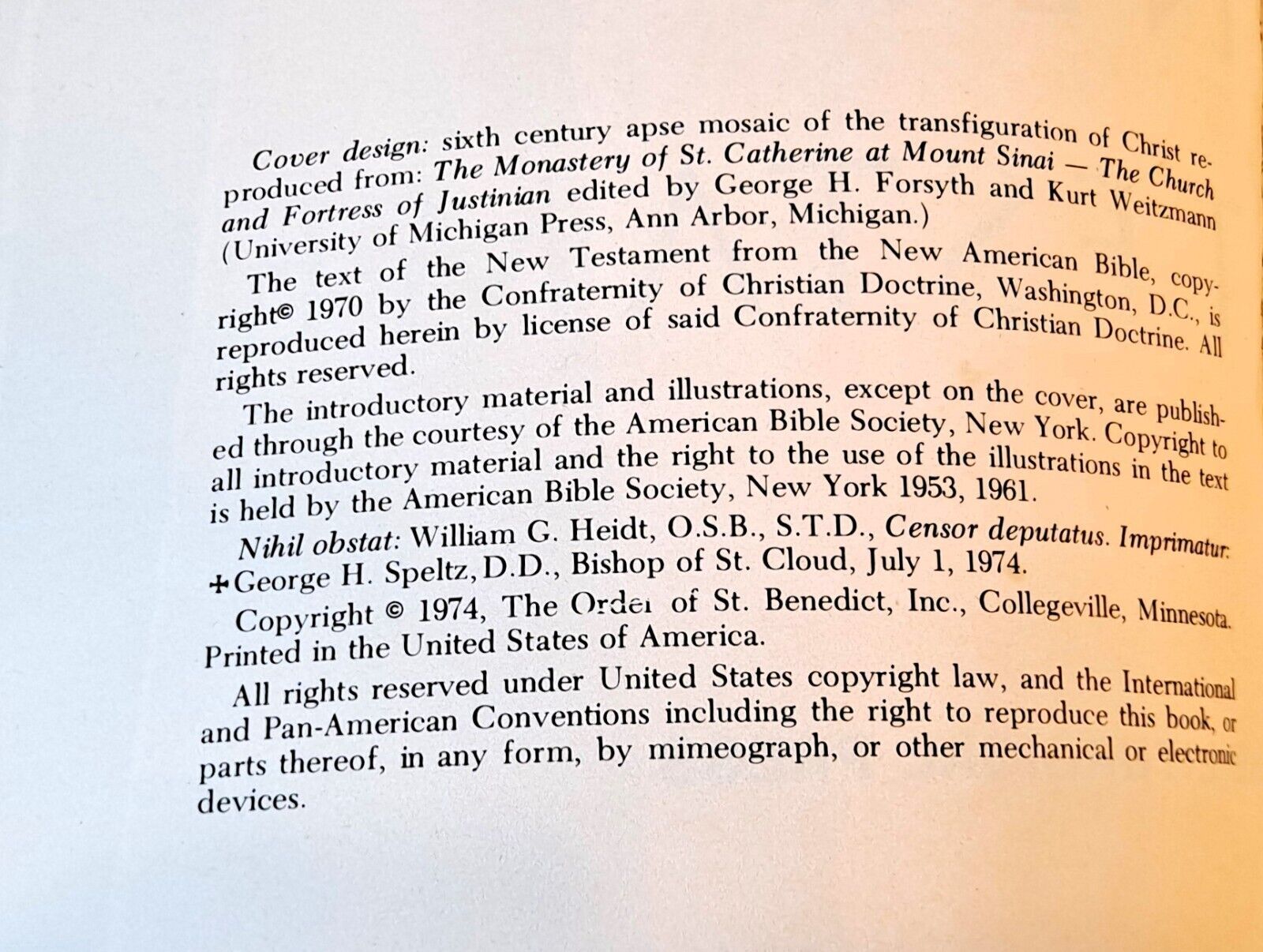 Cover design: sixth century apse mosaic of the transfiguration of Christ reproduced from: The Monastery of St. Catherine at Mount Sinai — The Church and Fortress of Justinian edited by George H. Forsyth and Kurt Weitzmann (University of Michigan Press, Ann Arbor, Michigan.)

The text of the New Testament from the New American Bible, copyright© 1970 by the Confraternity of Christian Doctrine, Washington, D.C., is reproduced herein by license of said Confraternity of Christian Doctrine. All rights reserved.

The introductory material and illustrations, except on the cover, are published through the courtesy of the American Bible Society, New York. Copyright to all introductory material and the right to the use of the illustrations in the text is held by the American Bible Society, New York 1953, 1961.

Nihil obstat: William G. Heidt, O.S.B., S.T.D., Censor deputatus. Imprimatur: ✠George H. Speltz, D.D., Bishop of St. Cloud, July 1, 1974.

Copyright © 1974, The Order of St. Benedict, Inc., Collegeville, Minnesota. Printed in the United States of America.

All rights reserved under United States copyright law, and the International and Pan-American Conventions including the right to reproduce this book, or parts thereof, in any form, by mimeograph, or other mechanical or electronic devices.